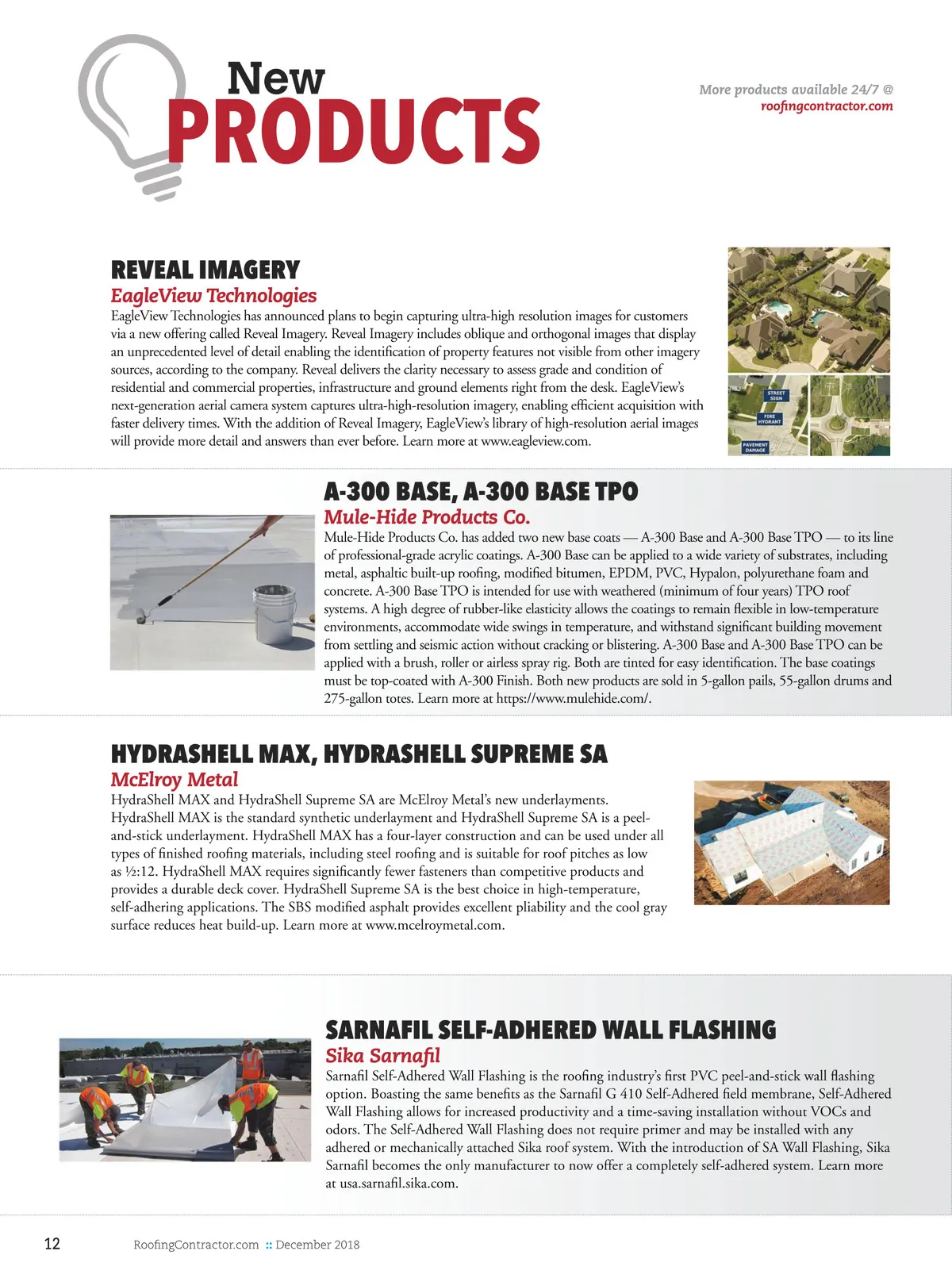 New PRODUCTS

More products available 24/7 @ roofingcontractor.com

REVEAL IMAGERY
EagleView Technologies
EagleView Technologies has announced plans to begin capturing ultra-high resolution images for customers via a new offering called Reveal Imagery. Reveal Imagery includes oblique and orthogonal images that display an unprecedented level of detail enabling the identification of property features not visible from other imagery sources, according to the company. Reveal delivers the clarity necessary to assess grade and condition of residential and commercial properties, infrastructure and ground elements right from the desk. EagleView's next-generation aerial camera system captures ultra-high-resolution imagery, enabling efficient acquisition with faster delivery times. With the addition of Reveal Imagery, EagleView's library of high-resolution aerial images will provide more detail and answers than ever before. Learn more at www.eagleview.com.

STREET SIGN
FIRE HYDRANT
PAVEMENT DAMAGE

A-300 BASE, A-300 BASE TPO
Mule-Hide Products Co.
Mule-Hide Products Co. has added two new base coats — A-300 Base and A-300 Base TPO — to its line of professional-grade acrylic coatings. A-300 Base can be applied to a wide variety of substrates, including metal, asphaltic built-up roofing, modified bitumen, EPDM, PVC, Hypalon, polyurethane foam and concrete. A-300 Base TPO is intended for use with weathered (minimum of four years) TPO roof systems. A high degree of rubber-like elasticity allows the coatings to remain flexible in low-temperature environments, accommodate wide swings in temperature, and withstand significant building movement from settling and seismic action without cracking or blistering. A-300 Base and A-300 Base TPO can be applied with a brush, roller or airless spray rig. Both are tinted for easy identification. The base coatings must be top-coated with A-300 Finish. Both new products are sold in 5-gallon pails, 55-gallon drums and 275-gallon totes. Learn more at https://www.mulehide.com/.

HYDRASHELL MAX, HYDRASHELL SUPREME SA
McElroy Metal
HydraShell MAX and HydraShell Supreme SA are McElroy Metal's new underlayments. HydraShell MAX is the standard synthetic underlayment and HydraShell Supreme SA is a peel-and-stick underlayment. HydraShell MAX has a four-layer construction and can be used under all types of finished roofing materials, including steel roofing and is suitable for roof pitches as low as ½:12. HydraShell MAX requires significantly fewer fasteners than competitive products and provides a durable deck cover. HydraShell Supreme SA is the best choice in high-temperature, self-adhering applications. The SBS modified asphalt provides excellent pliability and the cool gray surface reduces heat build-up. Learn more at www.mcelroymetal.com.

SARNAFIL SELF-ADHERED WALL FLASHING
Sika Sarnafil
Sarnafil Self-Adhered Wall Flashing is the roofing industry's first PVC peel-and-stick wall flashing option. Boasting the same benefits as the Sarnafil G 410 Self-Adhered field membrane, Self-Adhered Wall Flashing allows for increased productivity and a time-saving installation without VOCs and odors. The Self-Adhered Wall Flashing does not require primer and may be installed with any adhered or mechanically attached Sika roof system. With the introduction of SA Wall Flashing, Sika Sarnafil becomes the only manufacturer to now offer a completely self-adhered system. Learn more at usa.sarnafil.sika.com.

12 RoofingContractor.com :: December 2018